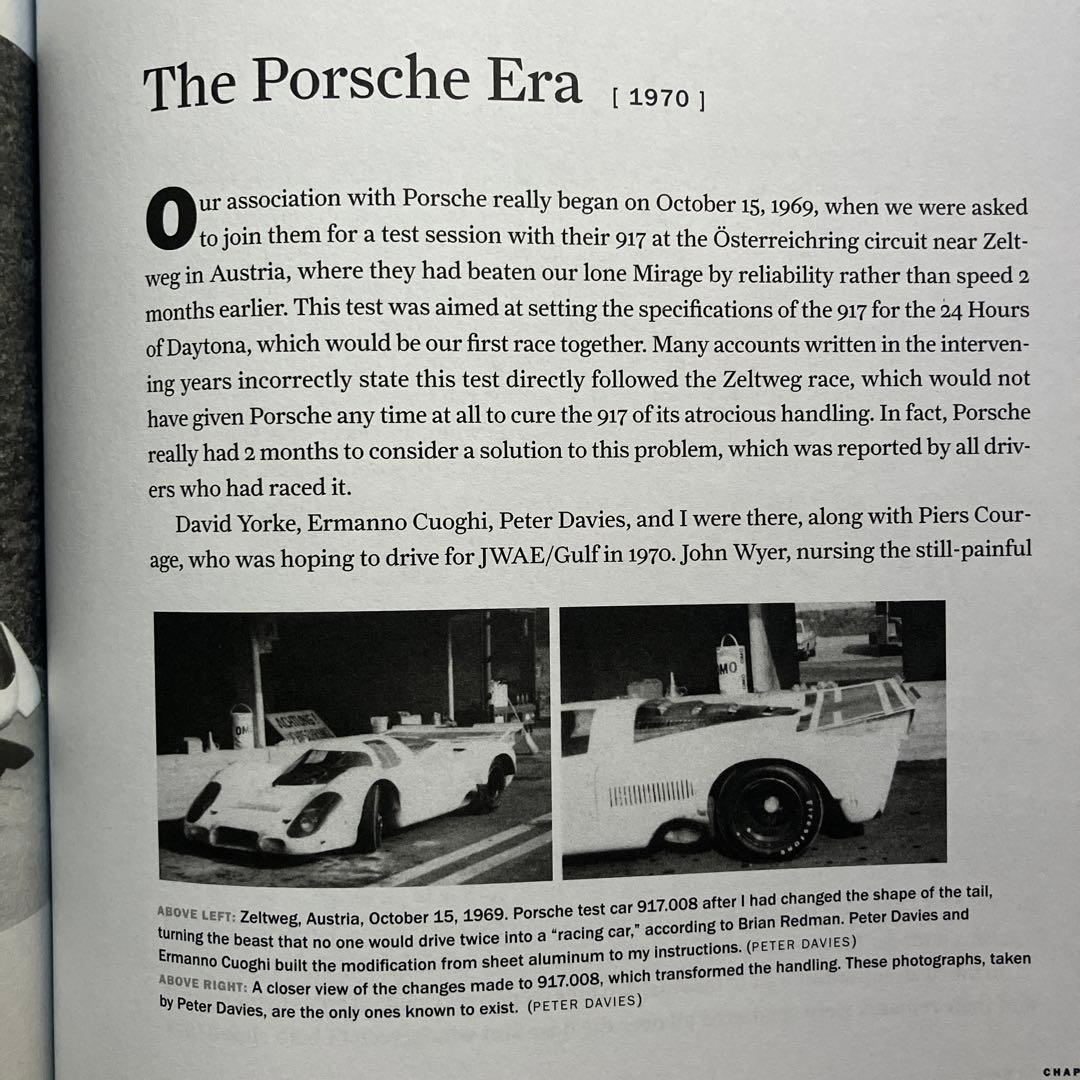 The Porsche Era [ 1970 ]

Our association with Porsche really began on October 15, 1969, when we were asked to join them for a test session with their 917 at the Österreichring circuit near Zeltweg in Austria, where they had beaten our lone Mirage by reliability rather than speed 2 months earlier. This test was aimed at setting the specifications of the 917 for the 24 Hours of Daytona, which would be our first race together. Many accounts written in the intervening years incorrectly state this test directly followed the Zeltweg race, which would not have given Porsche any time at all to cure the 917 of its atrocious handling. In fact, Porsche really had 2 months to consider a solution to this problem, which was reported by all drivers who had raced it.

David Yorke, Ermanno Cuoghi, Peter Davies, and I were there, along with Piers Courage, who was hoping to drive for JWAE/Gulf in 1970. John Wyer, nursing the still-painful

ABOVE LEFT: Zeltweg, Austria, October 15, 1969. Porsche test car 917.008 after I had changed the shape of the tail, turning the beast that no one would drive twice into a "racing car," according to Brian Redman. Peter Davies and Ermanno Cuoghi built the modification from sheet aluminum to my instructions. (PETER DAVIES)
ABOVE RIGHT: A closer view of the changes made to 917.008, which transformed the handling. These photographs, taken by Peter Davies, are the only ones known to exist. (PETER DAVIES)

CHAP